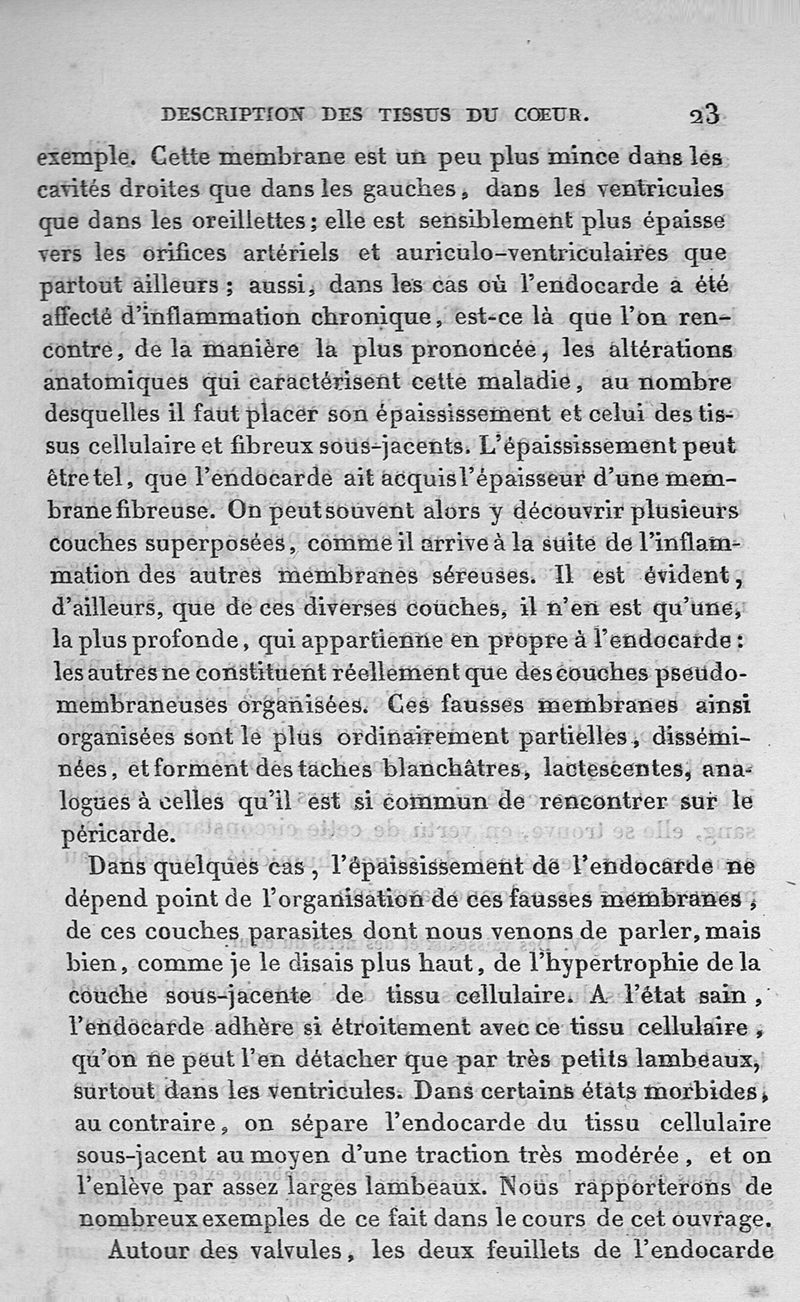 DESCRIPTION DES TISSUS DU CŒUR. 23

exemple. Cette membrane est un peu plus mince dans les cavités droites que dans les gauches, dans les ventricules que dans les oreillettes; elle est sensiblement plus épaisse vers les orifices artériels et auriculo-ventriculaires que partout ailleurs; aussi, dans les cas où l'endocarde a été affecté d'inflammation chronique, est-ce là que l'on rencontre, de la manière la plus prononcée, les altérations anatomiques qui caractérisent cette maladie, au nombre desquelles il faut placer son épaississement et celui des tissus cellulaire et fibreux sous-jacents. L'épaississement peut être tel, que l'endocarde ait acquis l'épaisseur d'une membrane fibreuse. On peut souvent alors y découvrir plusieurs couches superposées, comme il arrive à la suite de l'inflammation des autres membranes séreuses. Il est évident, d'ailleurs, que de ces diverses couches, il n'en est qu'une, la plus profonde, qui appartienne en propre à l'endocarde: les autres ne constituent réellement que des couches pseudo-membraneuses organisées. Ces fausses membranes ainsi organisées sont le plus ordinairement partielles, disséminées, et forment des taches blanchâtres, lactescentes, analogues à celles qu'il est si commun de rencontrer sur le péricarde.

Dans quelques cas, l'épaississement de l'endocarde ne dépend point de l'organisation de ces fausses membranes, de ces couches parasites dont nous venons de parler, mais bien, comme je le disais plus haut, de l'hypertrophie de la couche sous-jacente de tissu cellulaire. A l'état sain, l'endocarde adhère si étroitement avec ce tissu cellulaire, qu'on ne peut l'en détacher que par très petits lambeaux, surtout dans les ventricules. Dans certains états morbides, au contraire, on sépare l'endocarde du tissu cellulaire sous-jacent au moyen d'une traction très modérée, et on l'enlève par assez larges lambeaux. Nous rapporterons de nombreux exemples de ce fait dans le cours de cet ouvrage.

Autour des valvules, les deux feuillets de l'endocarde